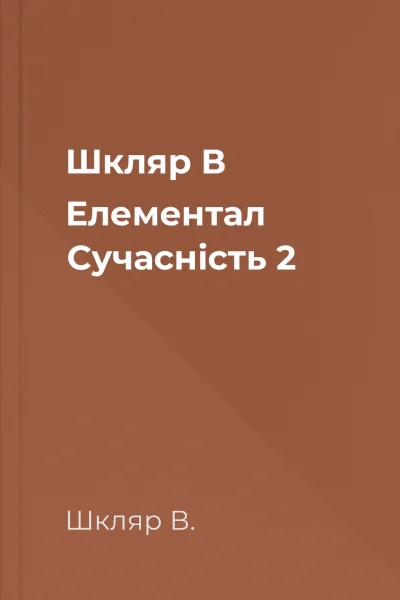 Шкляр В

Елементал
Сучасність 2

Шкляр В.